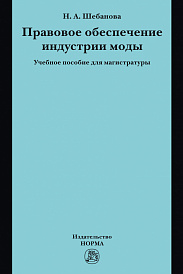 Н. А. Шебанова

Правовое обеспечение индустрии моды

Учебное пособие для магистратуры

Издательство
НОРМА